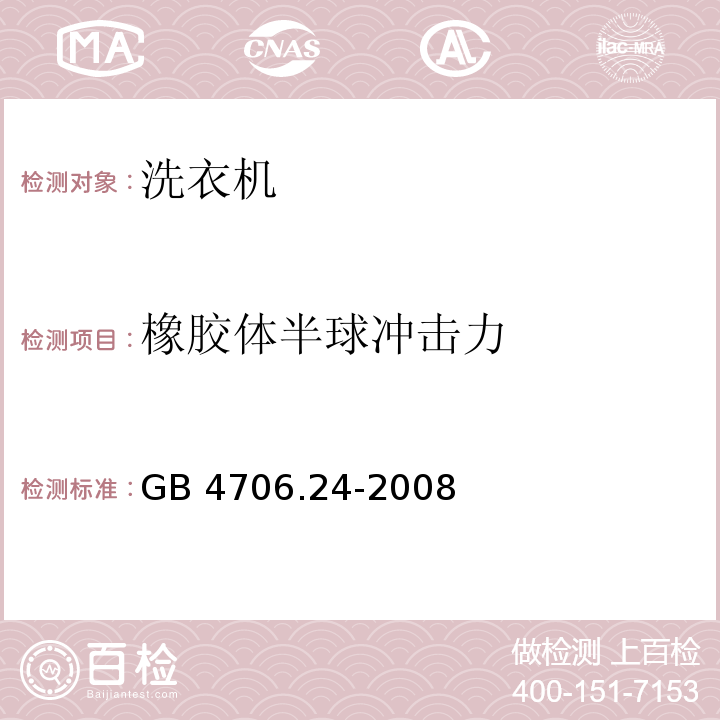 MA CNAS AC ilac-MRA

检测对象：洗衣机

检测项目：橡胶体半球冲击力

检测标准：GB 4706.24-2008

百检
Baijiantest.com

做检测 上百检
400-151-7153